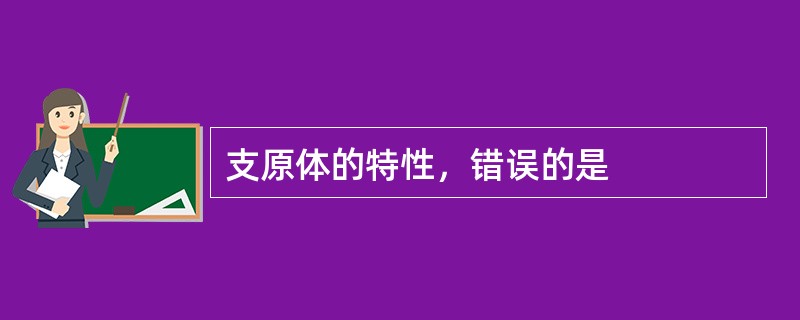 支原体的特性，错误的是